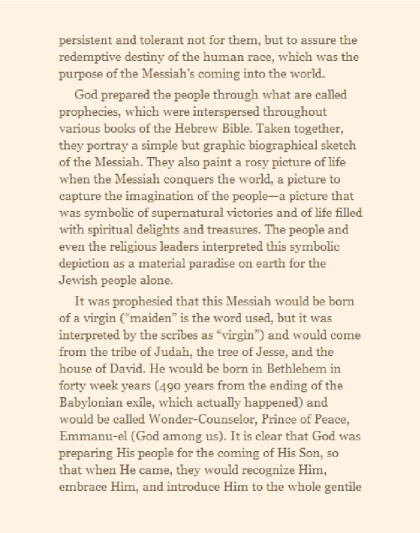 persistent and tolerant not for them, but to assure the redemptive destiny of the human race, which was the purpose of the Messiah's coming into the world.

God prepared the people through what are called prophecies, which were interspersed throughout various books of the Hebrew Bible. Taken together, they portray a simple but graphic biographical sketch of the Messiah. They also paint a rosy picture of life when the Messiah conquers the world, a picture to capture the imagination of the people—a picture that was symbolic of supernatural victories and of life filled with spiritual delights and treasures. The people and even the religious leaders interpreted this symbolic depiction as a material paradise on earth for the Jewish people alone.

It was prophesied that this Messiah would be born of a virgin ("maiden" is the word used, but it was interpreted by the scribes as "virgin") and would come from the tribe of Judah, the tree of Jesse, and the house of David. He would be born in Bethlehem in forty week years (490 years from the ending of the Babylonian exile, which actually happened) and would be called Wonder-Counselor, Prince of Peace, Emmanu-el (God among us). It is clear that God was preparing His people for the coming of His Son, so that when He came, they would recognize Him, embrace Him, and introduce Him to the whole gentile